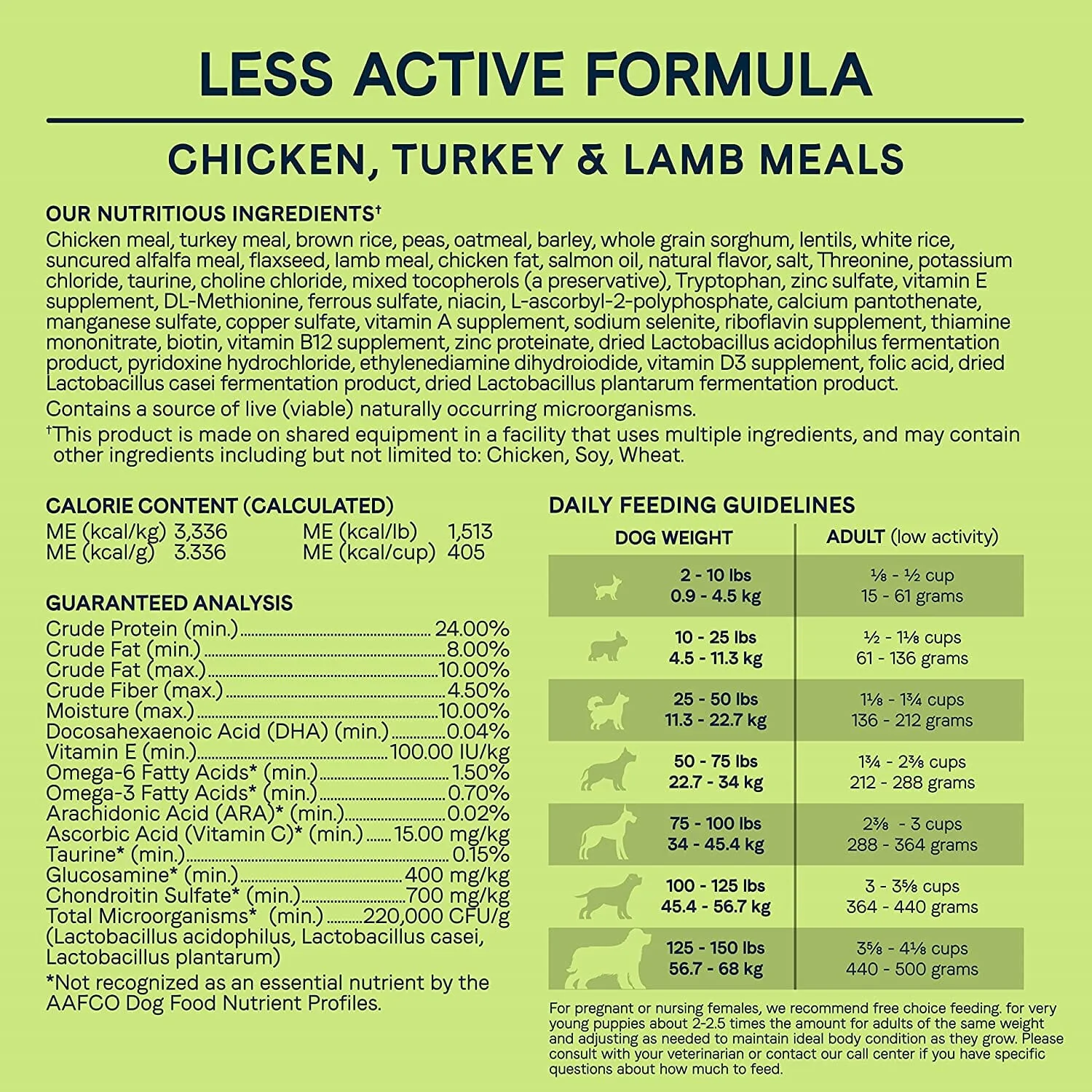 LESS ACTIVE FORMULA

CHICKEN, TURKEY & LAMB MEALS

OUR NUTRITIOUS INGREDIENTS$^{†}$

Chicken meal, turkey meal, brown rice, peas, oatmeal, barley, whole grain sorghum, lentils, white rice, suncured alfalfa meal, flaxseed, lamb meal, chicken fat, salmon oil, natural flavor, salt, Threonine, potassium chloride, taurine, choline chloride, mixed tocopherols (a preservative), Tryptophan, zinc sulfate, vitamin E supplement, DL-Methionine, ferrous sulfate, niacin, L-ascorbyl-2-polyphosphate, calcium pantothenate, manganese sulfate, copper sulfate, vitamin A supplement, sodium selenite, riboflavin supplement, thiamine mononitrate, biotin, vitamin B12 supplement, zinc proteinate, dried Lactobacillus acidophilus fermentation product, pyridoxine hydrochloride, ethylenediamine dihydroiodide, vitamin D3 supplement, folic acid, dried Lactobacillus casei fermentation product, dried Lactobacillus plantarum fermentation product.

Contains a source of live (viable) naturally occurring microorganisms.

$^{†}$This product is made on shared equipment in a facility that uses multiple ingredients, and may contain other ingredients including but not limited to: Chicken, Soy, Wheat.

CALORIE CONTENT (CALCULATED)
ME (kcal/kg) 3,336
ME (kcal/g) 3.336
ME (kcal/lb) 1,513
ME (kcal/cup) 405

GUARANTEED ANALYSIS
Crude Protein (min.) 24.00%
Crude Fat (min.) 8.00%
Crude Fat (max.) 10.00%
Crude Fiber (max.) 4.50%
Moisture (max.) 10.00%
Docosahexaenoic Acid (DHA) (min.) 0.04%
Vitamin E (min.) 100.00 IU/kg
Omega-6 Fatty Acids* (min.) 1.50%
Omega-3 Fatty Acids* (min.) 0.70%
Arachidonic Acid (ARA)* (min.) 0.02%
Ascorbic Acid (Vitamin C)* (min.) 15.00 mg/kg
Taurine* (min.) 0.15%
Glucosamine* (min.) 400 mg/kg
Chondroitin Sulfate* (min.) 700 mg/kg
Total Microorganisms* (min.) 220,000 CFU/g
(Lactobacillus acidophilus, Lactobacillus casei, Lactobacillus plantarum)

*Not recognized as an essential nutrient by the AAFCO Dog Food Nutrient Profiles.

DAILY FEEDING GUIDELINES

| DOG WEIGHT | ADULT (low activity) |
|---|---|
| 2 - 10 lbs 0.9 - 4.5 kg | ⅛ - ½ cup 15 - 61 grams |
| 10 - 25 lbs 4.5 - 11.3 kg | ½ - 1⅛ cups 61 - 136 grams |
| 25 - 50 lbs 11.3 - 22.7 kg | 1⅛ - 1¾ cups 136 - 212 grams |
| 50 - 75 lbs 22.7 - 34 kg | 1¾ - 2⅜ cups 212 - 288 grams |
| 75 - 100 lbs 34 - 45.4 kg | 2⅜ - 3 cups 288 - 364 grams |
| 100 - 125 lbs 45.4 - 56.7 kg | 3 - 3⅝ cups 364 - 440 grams |
| 125 - 150 lbs 56.7 - 68 kg | 3⅝ - 4⅛ cups 440 - 500 grams |

For pregnant or nursing females, we recommend free choice feeding. for very young puppies about 2-2.5 times the amount for adults of the same weight and adjusting as needed to maintain ideal body condition as they grow. Please consult with your veterinarian or contact our call center if you have specific questions about how much to feed.